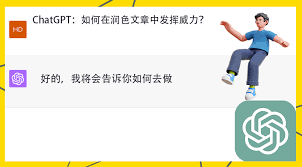 HD

ChatGPT：如何在润色文章中发挥威力？

好的，我将会告诉你如何去做